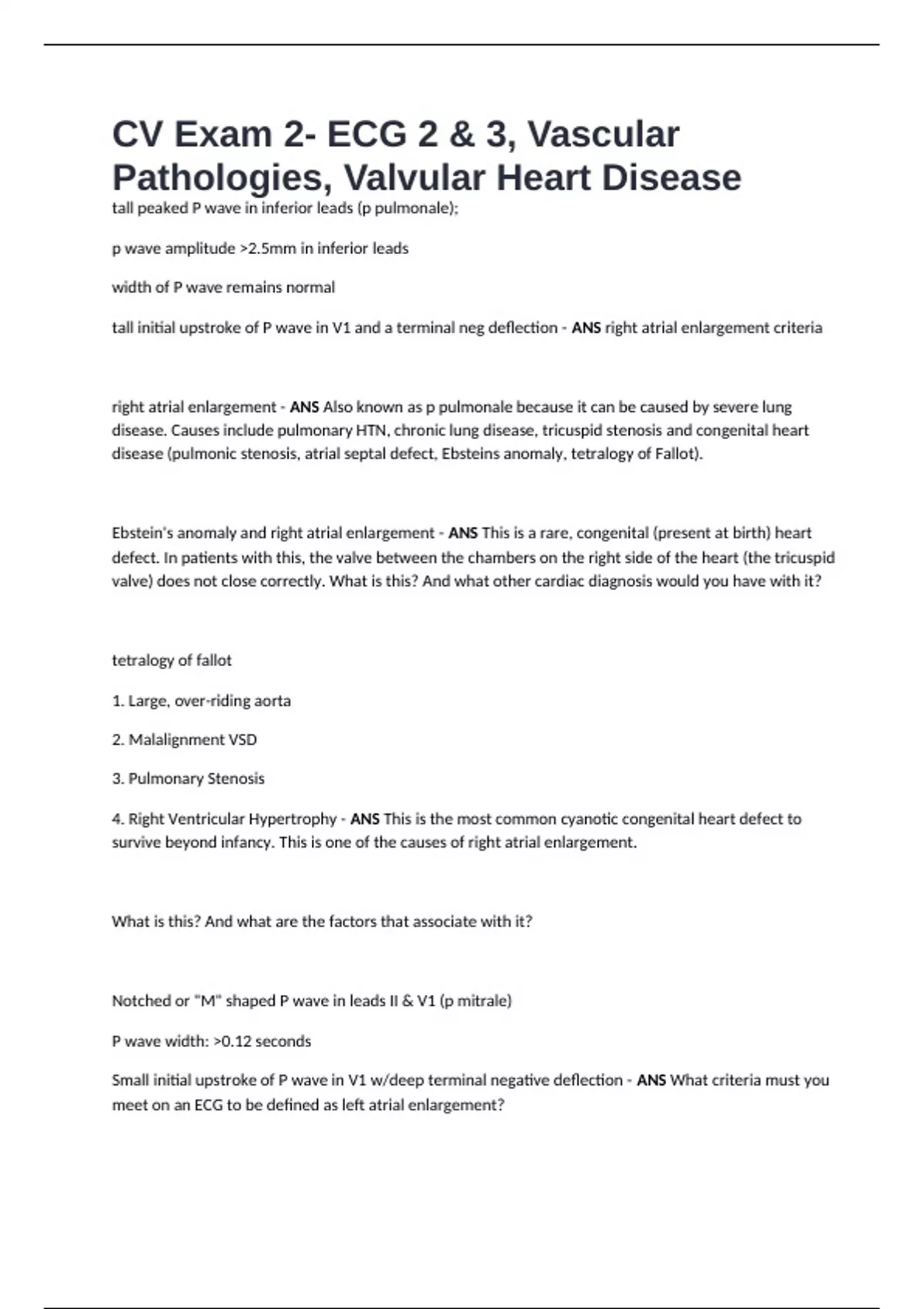 CV Exam 2- ECG 2 & 3, Vascular Pathologies, Valvular Heart Disease

tall peaked P wave in inferior leads (p pulmonale);

p wave amplitude >2.5mm in inferior leads

width of P wave remains normal

tall initial upstroke of P wave in V1 and a terminal neg deflection - ANS right atrial enlargement criteria

right atrial enlargement - ANS Also known as p pulmonale because it can be caused by severe lung disease. Causes include pulmonary HTN, chronic lung disease, tricuspid stenosis and congenital heart disease (pulmonic stenosis, atrial septal defect, Ebsteins anomaly, tetralogy of Fallot).

Ebstein's anomaly and right atrial enlargement - ANS This is a rare, congenital (present at birth) heart defect. In patients with this, the valve between the chambers on the right side of the heart (the tricuspid valve) does not close correctly. What is this? And what other cardiac diagnosis would you have with it?

tetralogy of fallot

1. Large, over-riding aorta

2. Malalignment VSD

3. Pulmonary Stenosis

4. Right Ventricular Hypertrophy - ANS This is the most common cyanotic congenital heart defect to survive beyond infancy. This is one of the causes of right atrial enlargement.

What is this? And what are the factors that associate with it?

Notched or "M" shaped P wave in leads II & V1 (p mitrale)

P wave width: >0.12 seconds

Small initial upstroke of P wave in V1 w/deep terminal negative deflection - ANS What criteria must you meet on an ECG to be defined as left atrial enlargement?